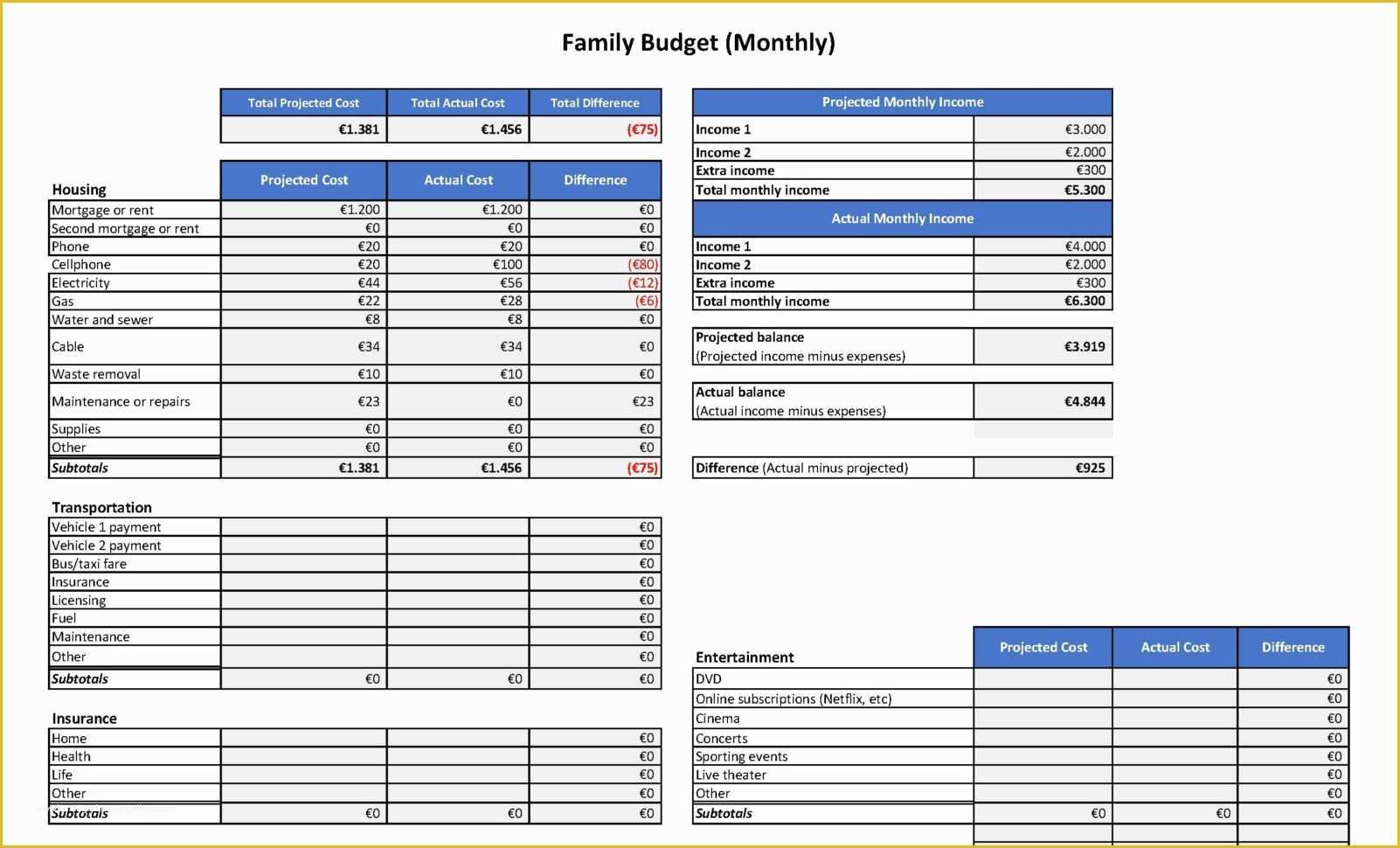 Family Budget (Monthly)

| Total Projected Cost | Total Actual Cost | Total Difference |
|---|---|---|
| €1.381 | €1.456 | (€75) |

| Housing | Projected Cost | Actual Cost | Difference |
|---|---|---|---|
| Mortgage or rent | €1.200 | €1.200 | €0 |
| Second mortgage or rent | €0 | €0 | €0 |
| Phone | €20 | €20 | €0 |
| Cellphone | €20 | €100 | (€80) |
| Electricity | €44 | €56 | (€12) |
| Gas | €22 | €28 | (€6) |
| Water and sewer | €8 | €8 | €0 |
| Cable | €34 | €34 | €0 |
| Waste removal | €10 | €10 | €0 |
| Maintenance or repairs | €23 | €0 | €23 |
| Supplies | €0 | €0 | €0 |
| Other | €0 | €0 | €0 |
| Subtotals | €1.381 | €1.456 | (€75) |

| Transportation | | | |
|---|---|---|---|
| Vehicle 1 payment | | | €0 |
| Vehicle 2 payment | | | €0 |
| Bus/taxi fare | | | €0 |
| Insurance | | | €0 |
| Licensing | | | €0 |
| Fuel | | | €0 |
| Maintenance | | | €0 |
| Other | | | €0 |
| Subtotals | €0 | €0 | €0 |

| Insurance | | | |
|---|---|---|---|
| Home | | | €0 |
| Health | | | €0 |
| Life | | | €0 |
| Other | | | €0 |
| Subtotals | €0 | €0 | €0 |

| Projected Monthly Income | |
|---|---|
| Income 1 | €3.000 |
| Income 2 | €2.000 |
| Extra income | €300 |
| Total monthly income | €5.300 |

| Actual Monthly Income | |
|---|---|
| Income 1 | €4.000 |
| Income 2 | €2.000 |
| Extra income | €300 |
| Total monthly income | €6.300 |

| Projected balance (Projected income minus expenses) | €3.919 |
|---|---|

| Actual balance (Actual income minus expenses) | €4.844 |
|---|---|

| Difference (Actual minus projected) | €925 |
|---|---|

| Entertainment | Projected Cost | Actual Cost | Difference |
|---|---|---|---|
| DVD | | | €0 |
| Online subscriptions (Netflix, etc) | | | €0 |
| Cinema | | | €0 |
| Concerts | | | €0 |
| Sporting events | | | €0 |
| Live theater | | | €0 |
| Other | | | €0 |
| Subtotals | €0 | €0 | €0 |